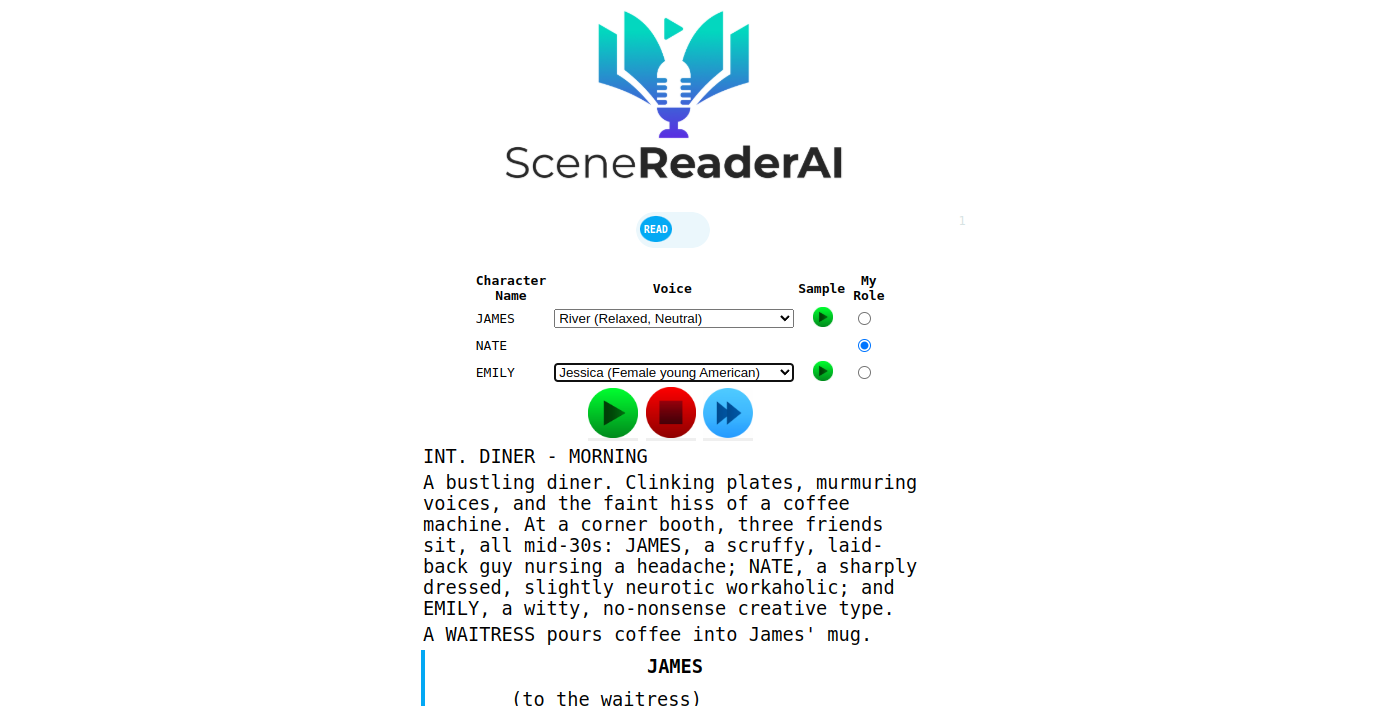 SceneReaderAI

READ

1

| Character Name | Voice | Sample | My Role |
|---|---|---|---|
| JAMES | River (Relaxed, Neutral) | | |
| NATE | | | |
| EMILY | Jessica (Female young American) | | |

INT. DINER - MORNING

A bustling diner. Clinking plates, murmuring voices, and the faint hiss of a coffee machine. At a corner booth, three friends sit, all mid-30s: JAMES, a scruffy, laid-back guy nursing a headache; NATE, a sharply dressed, slightly neurotic workaholic; and EMILY, a witty, no-nonsense creative type.

A WAITRESS pours coffee into James' mug.

JAMES

(to the waitress)